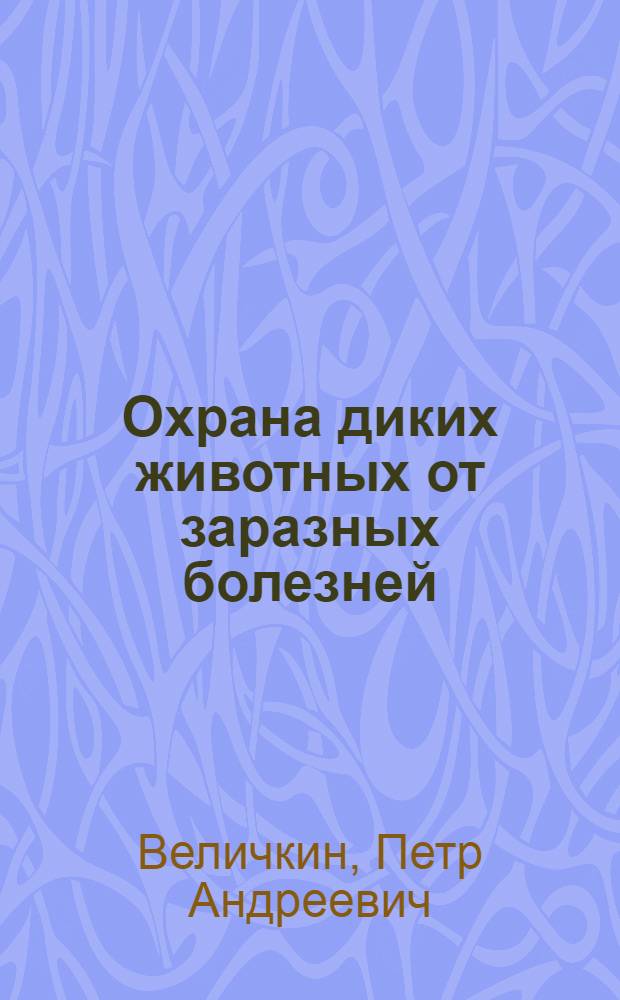 Охрана диких животных от заразных болезней

Величкин, Петр Андреевич